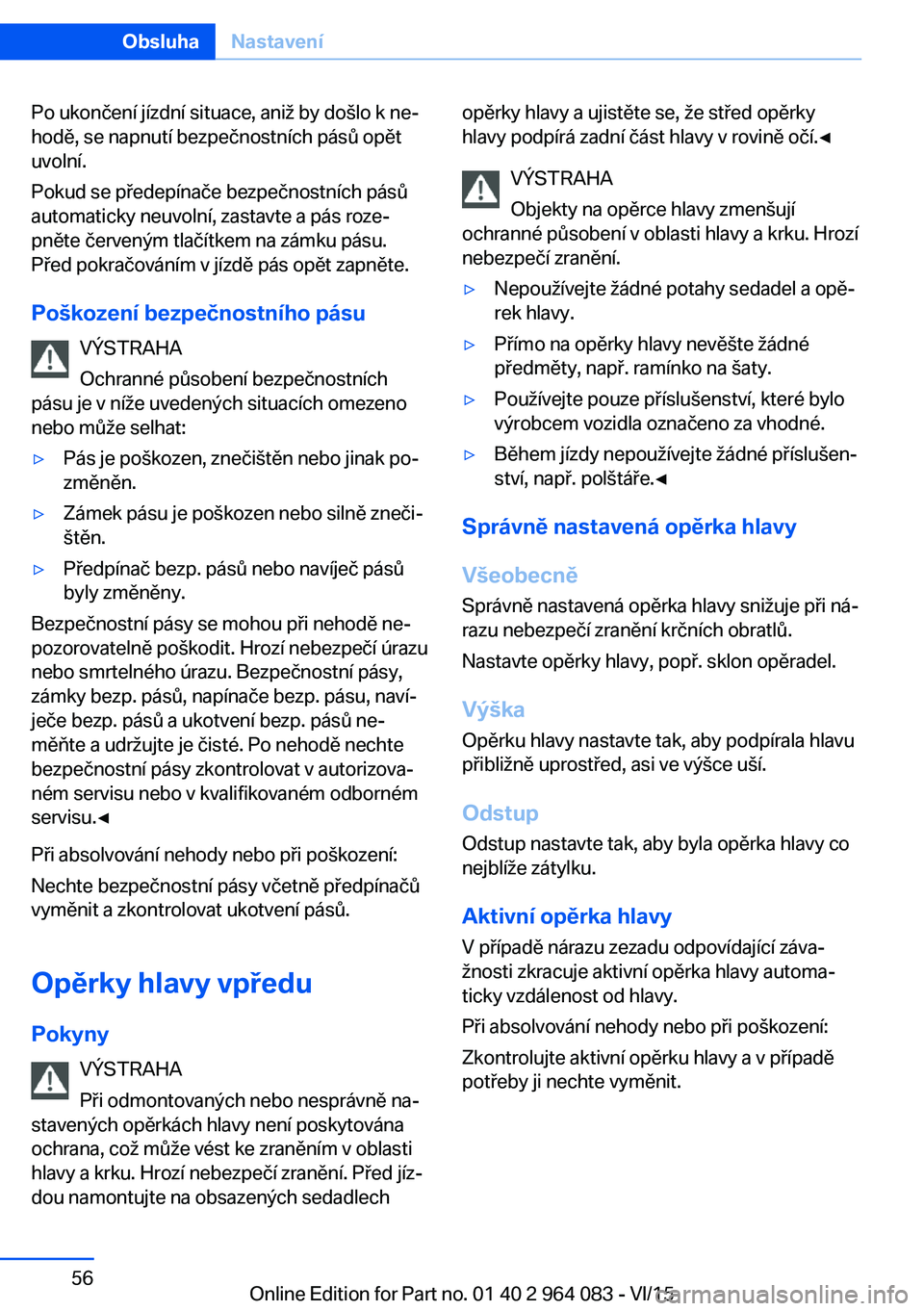 Obsluha Nastavení

Po ukončení jízdní situace, aniž by došlo k nehodě, se napnutí bezpečnostních pásů opět uvolní.

Pokud se předepínače bezpečnostních pásů automaticky neuvolní, zastavte a pás rozepněte červeným tlačítkem na zámku pásu. Před pokračováním v jízdě pás opět zapněte.

Poškození bezpečnostního pásu

VÝSTRAHA

Ochranné působení bezpečnostních pásu je v níže uvedených situacích omezeno nebo může selhat:

▷ Pás je poškozen, znečištěn nebo jinak pozměněn.

▷ Zámek pásu je poškozen nebo silně znečištěn.

▷ Předpínač bezp. pásů nebo navíječ pásů byly změněny.

Bezpečnostní pásy se mohou při nehodě nepozorovatelně poškodit. Hrozí nebezpečí úrazu nebo smrtelného úrazu. Bezpečnostní pásy, zámky bezp. pásů, napínače bezp. pásu, navíječe bezp. pásů a ukotvení bezp. pásů neměňte a udržujte je čisté. Po nehodě nechte bezpečnostní pásy zkontrolovat v autorizovaném servisu nebo v kvalifikovaném odborném servisu.◀

Při absolvování nehody nebo při poškození:

Nechte bezpečnostní pásy včetně předpínačů vyměnit a zkontrolovat ukotvení pásů.

Opěrky hlavy vpředu

Pokyny

VÝSTRAHA

Při odmontovaných nebo nesprávně nastavených opěrkách hlavy není poskytována ochrana, což může vést ke zraněním v oblasti hlavy a krku. Hrozí nebezpečí zranění. Před jízdou namontujte na obsazených sedadlech opěrky hlavy a ujistěte se, že střed opěrky hlavy podpírá zadní část hlavy v rovině očí.◀

VÝSTRAHA

Objekty na opěrce hlavy zmenšují ochranné působení v oblasti hlavy a krku. Hrozí nebezpečí zranění.

▷ Nepoužívejte žádné potahy sedadel a opěrek hlavy.

▷ Přímo na opěrky hlavy nevěšte žádné předměty, např. ramínko na šaty.

▷ Používejte pouze příslušenství, které bylo výrobcem vozidla označeno za vhodné.

▷ Během jízdy nepoužívejte žádné příslušenství, např. polštáře.◀

Správně nastavená opěrka hlavy

Všeobecně

Správně nastavená opěrka hlavy snižuje při nárazu nebezpečí zranění krčních obratlů.

Nastavte opěrky hlavy, popř. sklon opěradel.

Výška

Opěrku hlavy nastavte tak, aby podpírala hlavu přibližně uprostřed, asi ve výšce uší.

Odstup

Odstup nastavte tak, aby byla opěrka hlavy co nejblíže zátylku.

Aktivní opěrka hlavy

V případě nárazu zezadu odpovídající závažnosti zkracuje aktivní opěrka hlavy automaticky vzdálenost od hlavy.

Při absolvování nehody nebo při poškození:

Zkontrolujte aktivní opěrku hlavy a v případě potřeby ji nechte vyměnit.

56

Online Edition for Part no. 01 40 2 964 083 - VI/15 carmanualsonline.info